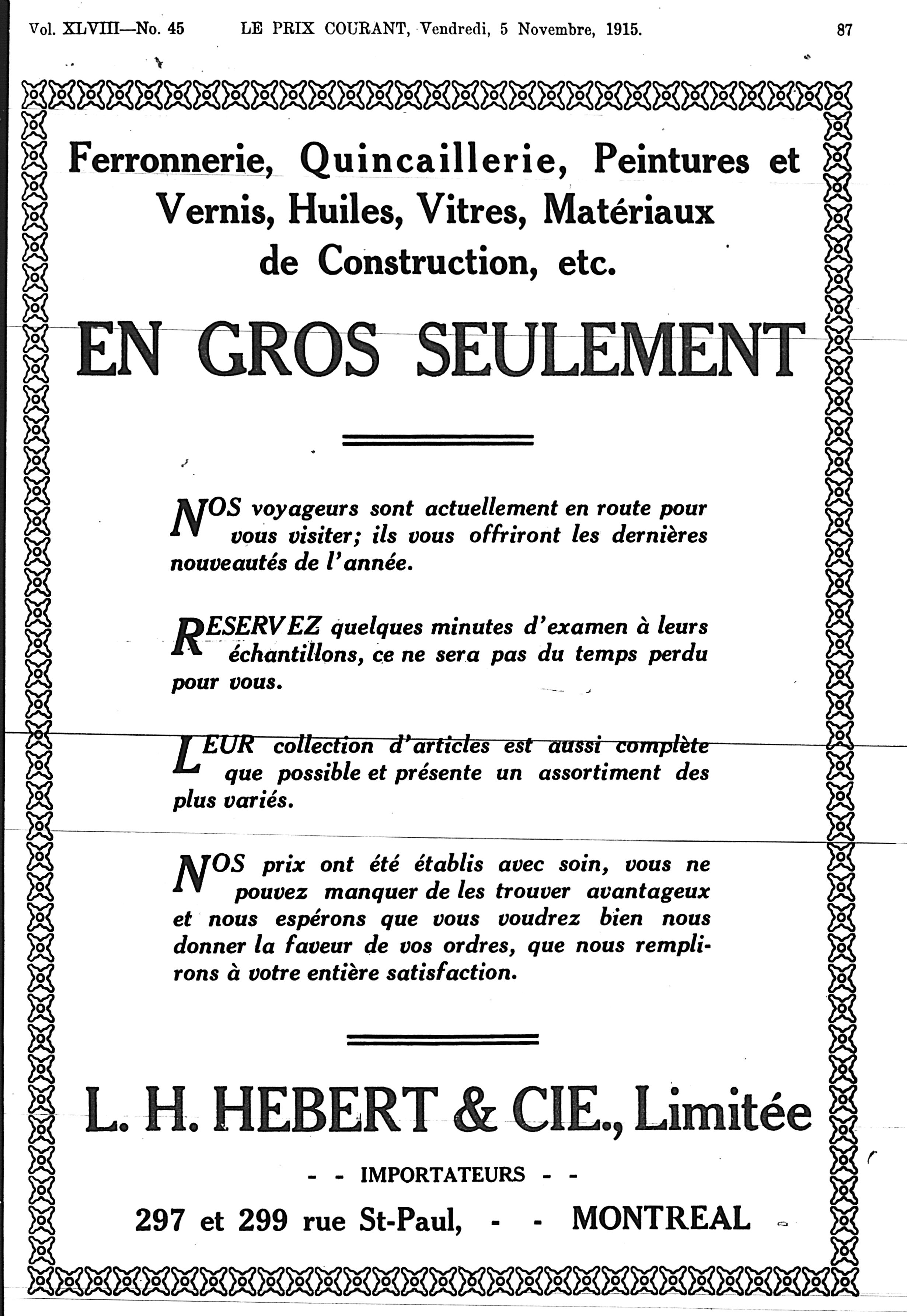 Vol. XLVIII—No. 45 LE PRIX COURANT, Vendredi, 5 Novembre, 1915. 87

Ferronnerie, Quincaillerie, Peintures et Vernis, Huiles, Vitres, Matériaux de Construction, etc.

EN GROS SEULEMENT

NOS voyageurs sont actuellement en route pour vous visiter; ils vous offriront les dernières nouveautés de l'année.

RESERVEZ quelques minutes d'examen à leurs échantillons, ce ne sera pas du temps perdu pour vous.

LEUR collection d'articles est aussi complète que possible et présente un assortiment des plus variés.

NOS prix ont été établis avec soin, vous ne pouvez manquer de les trouver avantageux et nous espérons que vous voudrez bien nous donner la faveur de vos ordres, que nous remplirons à votre entière satisfaction.

L. H. HEBERT & CIE., Limitée

- - IMPORTATEURS - -

297 et 299 rue St-Paul, - - MONTREAL